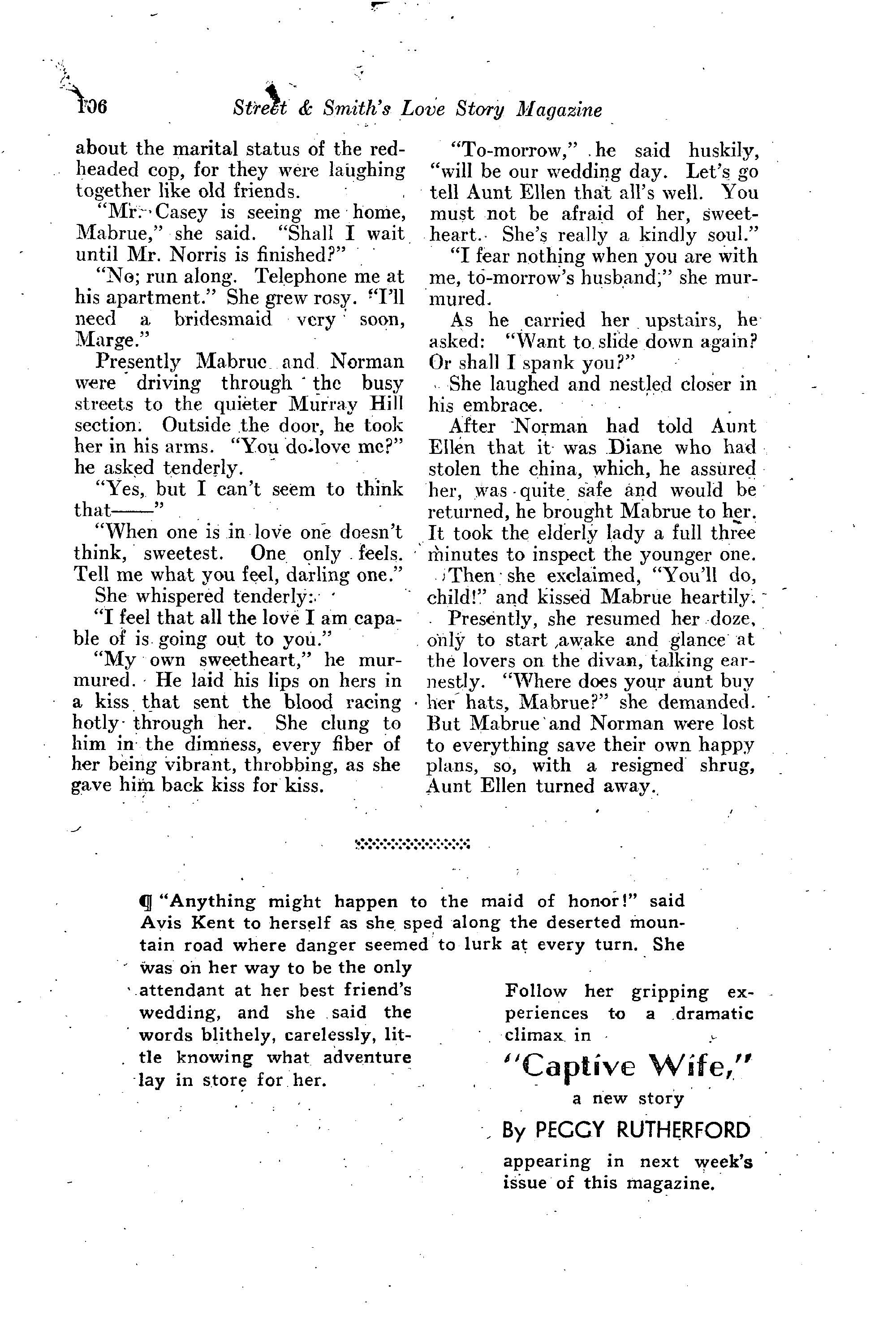 106 Street & Smith's Love Story Magazine

about the marital status of the red-headed cop, for they were laughing together like old friends.

"Mr. Casey is seeing me home, Mabrue," she said. "Shall I wait until Mr. Norris is finished?"

"No; run along. Telephone me at his apartment." She grew rosy. "I'll need a bridesmaid very soon, Marge."

Presently Mabrue and Norman were driving through the busy streets to the quieter Murray Hill section. Outside the door, he took her in his arms. "You do love me?" he asked tenderly.

"Yes, but I can't seem to think that——"

"When one is in love one doesn't think, sweetest. One only feels. Tell me what you feel, darling one."

She whispered tenderly:

"I feel that all the love I am capable of is going out to you."

"My own sweetheart," he murmured. He laid his lips on hers in a kiss that sent the blood racing hotly through her. She clung to him in the dimness, every fiber of her being vibrant, throbbing, as she gave him back kiss for kiss.

"To-morrow," he said huskily, "will be our wedding day. Let's go tell Aunt Ellen that all's well. You must not be afraid of her, sweetheart. She's really a kindly soul."

"I fear nothing when you are with me, to-morrow's husband," she murmured.

As he carried her upstairs, he asked: "Want to slide down again? Or shall I spank you?"

She laughed and nestled closer in his embrace.

After Norman had told Aunt Ellen that it was Diane who had stolen the china, which, he assured her, was quite safe and would be returned, he brought Mabrue to her. It took the elderly lady a full three minutes to inspect the younger one. Then she exclaimed, "You'll do, child!" and kissed Mabrue heartily.

Presently, she resumed her doze, only to start awake and glance at the lovers on the divan, talking earnestly. "Where does your aunt buy her hats, Mabrue?" she demanded. But Mabrue and Norman were lost to everything save their own happy plans, so, with a resigned shrug, Aunt Ellen turned away.

¶ "Anything might happen to the maid of honor!" said Avis Kent to herself as she sped along the deserted mountain road where danger seemed to lurk at every turn. She was on her way to be the only attendant at her best friend's wedding, and she said the words blithely, carelessly, little knowing what adventure lay in store for her.

Follow her gripping experiences to a dramatic climax in

"Captive Wife,"

a new story

By PEGGY RUTHERFORD

appearing in next week's issue of this magazine.